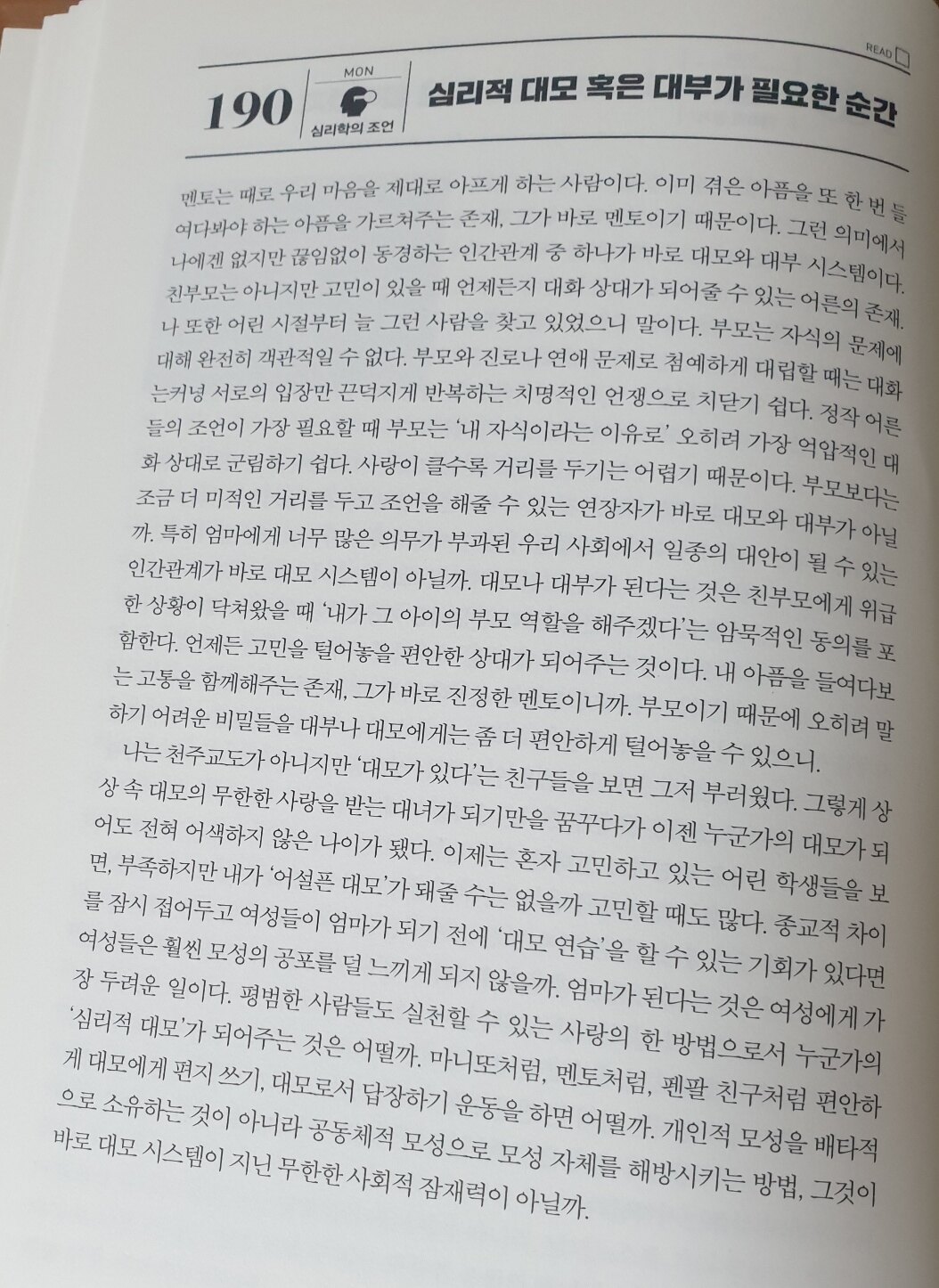 READ ☐

190 MON 심리학의 조언 심리적 대모 혹은 대부가 필요한 순간

멘토는 때로 우리 마음을 제대로 아프게 하는 사람이다. 이미 겪은 아픔을 또 한 번 들여다봐야 하는 아픔을 가르쳐주는 존재, 그가 바로 멘토이기 때문이다. 그런 의미에서 나에겐 없지만 끊임없이 동경하는 인간관계 중 하나가 바로 대모와 대부 시스템이다. 친부모는 아니지만 고민이 있을 때 언제든지 대화 상대가 되어줄 수 있는 어른의 존재. 나 또한 어린 시절부터 늘 그런 사람을 찾고 있었으니 말이다. 부모는 자식의 문제에 대해 완전히 객관적일 수 없다. 부모와 진로나 연애 문제로 첨예하게 대립할 때는 대화는커녕 서로의 입장만 끈덕지게 반복하는 치명적인 언쟁으로 치닫기 쉽다. 정작 어른들의 조언이 가장 필요할 때 부모는 '내 자식이라는 이유로' 오히려 가장 억압적인 대화 상대로 군림하기 쉽다. 사랑이 클수록 거리를 두기는 어렵기 때문이다. 부모보다는 조금 더 미적인 거리를 두고 조언을 해줄 수 있는 연장자가 바로 대모와 대부가 아닐까. 특히 엄마에게 너무 많은 의무가 부과된 우리 사회에서 일종의 대안이 될 수 있는 인간관계가 바로 대모 시스템이 아닐까. 대모나 대부가 된다는 것은 친부모에게 위급한 상황이 닥쳐왔을 때 '내가 그 아이의 부모 역할을 해주겠다'는 암묵적인 동의를 포함한다. 언제든 고민을 털어놓을 편안한 상대가 되어주는 것이다. 내 아픔을 들여다보는 고통을 함께해주는 존재, 그가 바로 진정한 멘토이니까. 부모이기 때문에 오히려 말하기 어려운 비밀들을 대부나 대모에게는 좀 더 편안하게 털어놓을 수 있으니.

나는 천주교도가 아니지만 '대모가 있다'는 친구들을 보면 그저 부러웠다. 그렇게 상상 속 대모의 무한한 사랑을 받는 대녀가 되기만을 꿈꾸다가 이젠 누군가의 대모가 되어도 전혀 어색하지 않은 나이가 됐다. 이제는 혼자 고민하고 있는 어린 학생들을 보면, 부족하지만 내가 '어설픈 대모'가 돼줄 수는 없을까 고민할 때도 많다. 종교적 차이를 잠시 접어두고 여성들이 엄마가 되기 전에 '대모 연습'을 할 수 있는 기회가 있다면 여성들은 훨씬 모성의 공포를 덜 느끼게 되지 않을까. 엄마가 된다는 것은 여성에게 가장 두려운 일이다. 평범한 사람들도 실천할 수 있는 사랑의 한 방법으로서 누군가의 '심리적 대모'가 되어주는 것은 어떨까. 마니또처럼, 멘토처럼, 펜팔 친구처럼 편안하게 대모에게 편지 쓰기, 대모로서 답장하기 운동을 하면 어떨까. 개인적 모성을 배타적으로 소유하는 것이 아니라 공동체적 모성으로 모성 자체를 해방시키는 방법, 그것이 바로 대모 시스템이 지닌 무한한 사회적 잠재력이 아닐까.